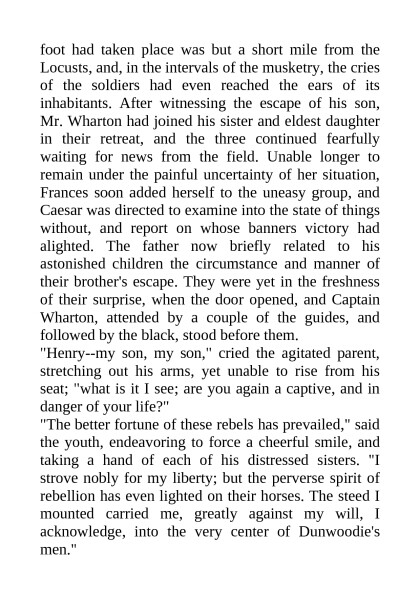 foot had taken place was but a short mile from the Locusts, and, in the intervals of the musketry, the cries of the soldiers had even reached the ears of its inhabitants. After witnessing the escape of his son, Mr. Wharton had joined his sister and eldest daughter in their retreat, and the three continued fearfully waiting for news from the field. Unable longer to remain under the painful uncertainty of her situation, Frances soon added herself to the uneasy group, and Caesar was directed to examine into the state of things without, and report on whose banners victory had alighted. The father now briefly related to his astonished children the circumstance and manner of their brother's escape. They were yet in the freshness of their surprise, when the door opened, and Captain Wharton, attended by a couple of the guides, and followed by the black, stood before them.

"Henry--my son, my son," cried the agitated parent, stretching out his arms, yet unable to rise from his seat; "what is it I see; are you again a captive, and in danger of your life?"

"The better fortune of these rebels has prevailed," said the youth, endeavoring to force a cheerful smile, and taking a hand of each of his distressed sisters. "I strove nobly for my liberty; but the perverse spirit of rebellion has even lighted on their horses. The steed I mounted carried me, greatly against my will, I acknowledge, into the very center of Dunwoodie's men."